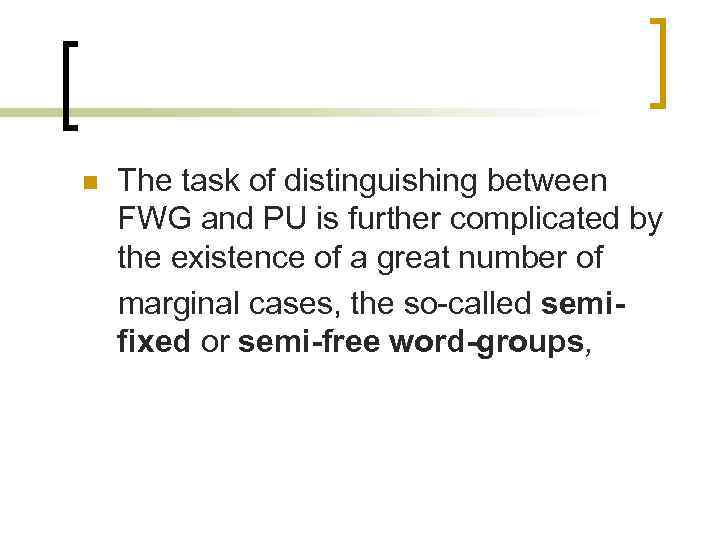 The task of distinguishing between FWG and PU is further complicated by the existence of a great number of marginal cases, the so-called semi-fixed or semi-free word-groups,